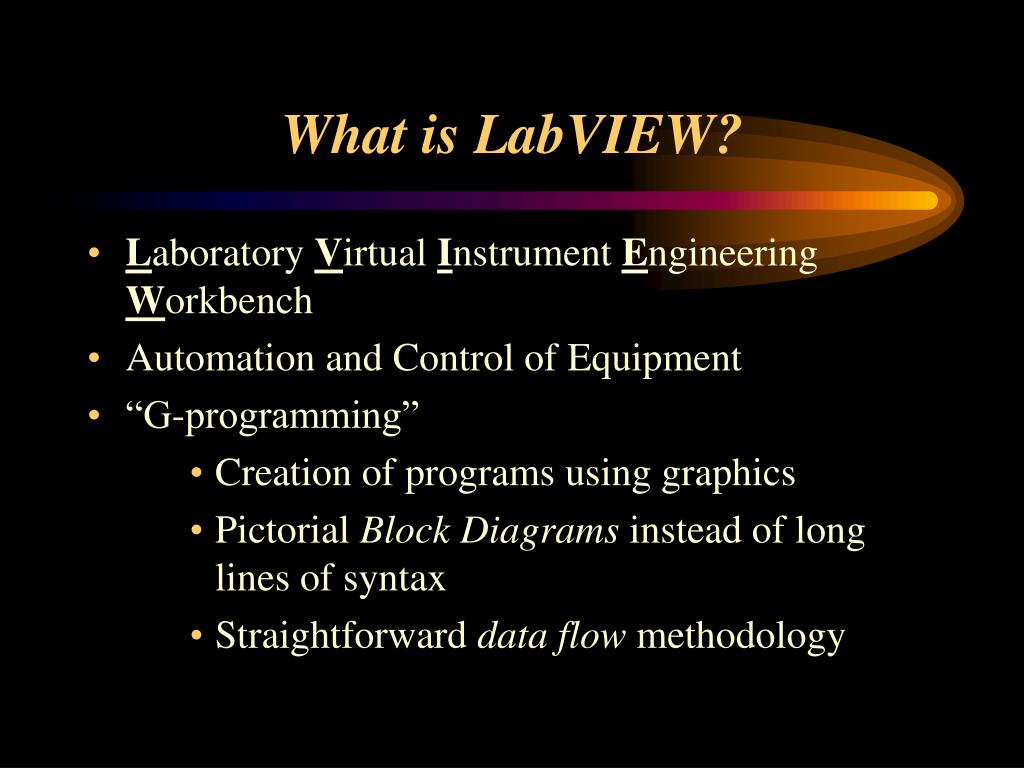 What is LabVIEW?

• Laboratory Virtual Instrument Engineering Workbench
• Automation and Control of Equipment
• “G-programming”
• Creation of programs using graphics
• Pictorial Block Diagrams instead of long lines of syntax
• Straightforward data flow methodology